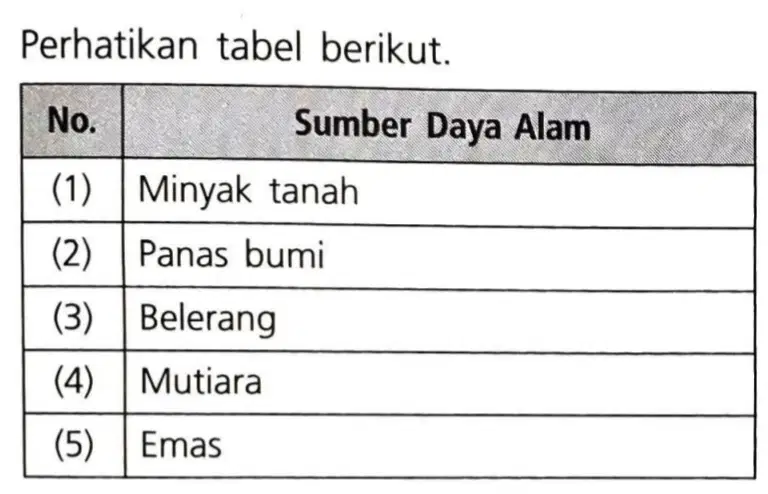 Perhatikan tabel berikut.

| No. | Sumber Daya Alam |
|---|---|
| (1) | Minyak tanah |
| (2) | Panas bumi |
| (3) | Belerang |
| (4) | Mutiara |
| (5) | Emas |